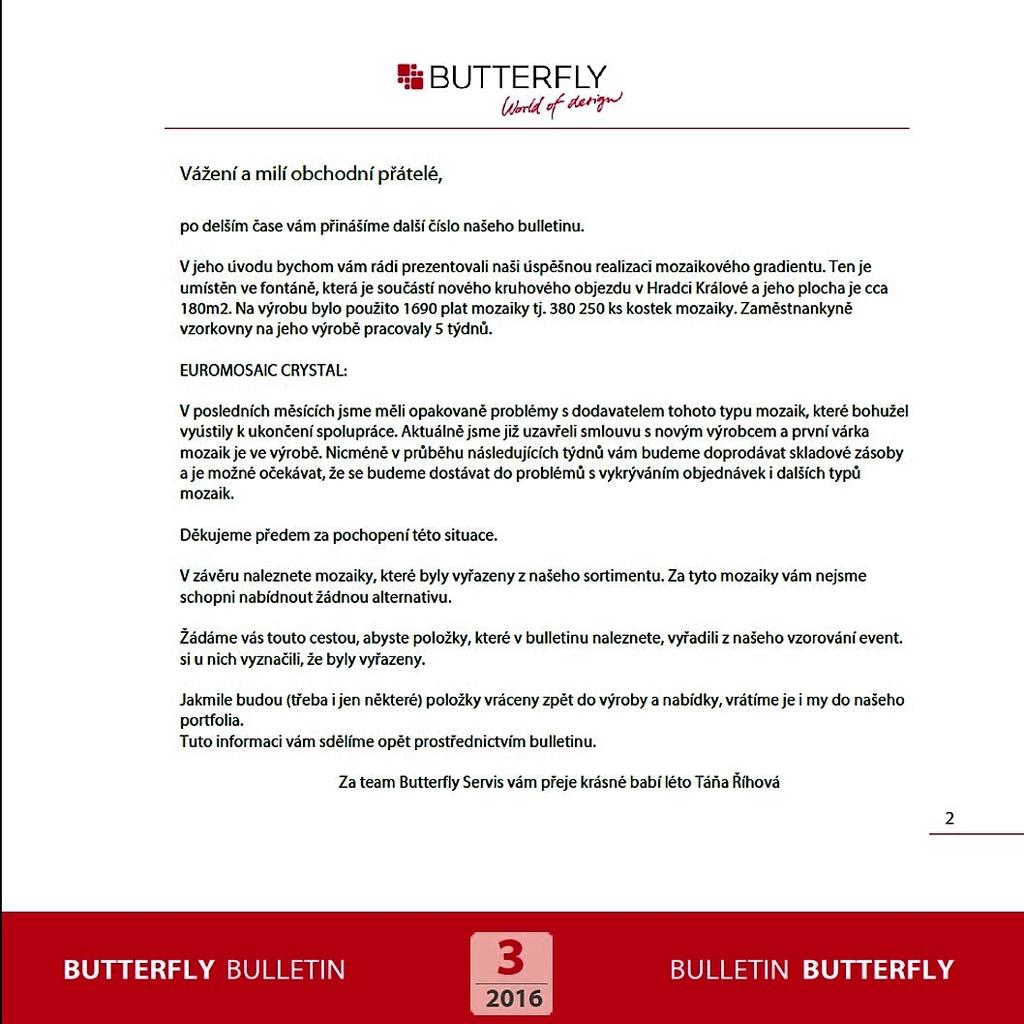 BUTTERFLY
World of design

Vážení a milí obchodní přátelé,

po delším čase vám přinášíme další číslo našeho bulletinu.

V jeho úvodu bychom vám rádi prezentovali naši úspěšnou realizaci mozaikového gradientu. Ten je umístěn ve fontáně, která je součástí nového kruhového objezdu v Hradci Králové a jeho plocha je cca 180m2. Na výrobu bylo použito 1690 plat mozaiky tj. 380 250 ks kostek mozaiky. Zaměstnankyně vzorkovny na jeho výrobě pracovaly 5 týdnů.

EUROMOSAIC CRYSTAL:

V posledních měsících jsme měli opakovaně problémy s dodavatelem tohoto typu mozaik, které bohužel vyústily k ukončení spolupráce. Aktuálně jsme již uzavřeli smlouvu s novým výrobcem a první várka mozaik je ve výrobě. Nicméně v průběhu následujících týdnů vám budeme doprodávat skladové zásoby a je možné očekávat, že se budeme dostávat do problémů s vykrýváním objednávek i dalších typů mozaik.

Děkujeme předem za pochopení této situace.

V závěru naleznete mozaiky, které byly vyřazeny z našeho sortimentu. Za tyto mozaiky vám nejsme schopni nabídnout žádnou alternativu.

Žádáme vás touto cestou, abyste položky, které v bulletinu naleznete, vyřadili z našeho vzorování event. si u nich vyznačili, že byly vyřazeny.

Jakmile budou (třeba i jen některé) položky vráceny zpět do výroby a nabídky, vrátíme je i my do našeho portfolia.
Tuto informaci vám sdělíme opět prostřednictvím bulletinu.

Za team Butterfly Servis vám přeje krásné babí léto Táňa Říhová

2

BUTTERFLY BULLETIN
3
2016
BULLETIN BUTTERFLY